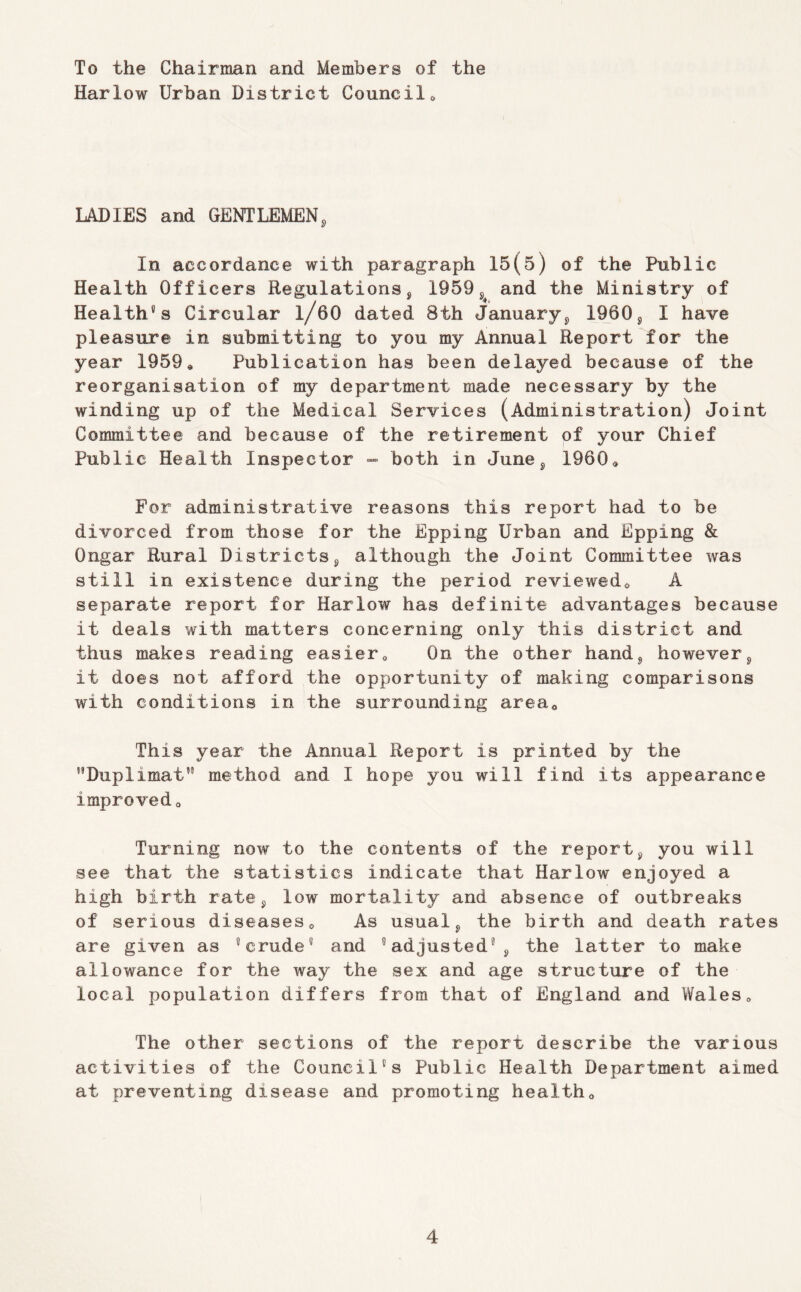 To the Chairman and Members of the Harlow Urban District Council.

LADIES and GENTLEMEN,

In accordance with paragraph 15(5) of the Public Health Officers Regulations, 1959, and the Ministry of Health's Circular 1/60 dated 8th January, 1960, I have pleasure in submitting to you my Annual Report for the year 1959. Publication has been delayed because of the reorganisation of my department made necessary by the winding up of the Medical Services (Administration) Joint Committee and because of the retirement of your Chief Public Health Inspector - both in June, 1960.

For administrative reasons this report had to be divorced from those for the Epping Urban and Epping & Ongar Rural Districts, although the Joint Committee was still in existence during the period reviewed. A separate report for Harlow has definite advantages because it deals with matters concerning only this district and thus makes reading easier. On the other hand, however, it does not afford the opportunity of making comparisons with conditions in the surrounding area.

This year the Annual Report is printed by the "Duplimat" method and I hope you will find its appearance improved.

Turning now to the contents of the report, you will see that the statistics indicate that Harlow enjoyed a high birth rate, low mortality and absence of outbreaks of serious diseases. As usual, the birth and death rates are given as 'crude' and 'adjusted', the latter to make allowance for the way the sex and age structure of the local population differs from that of England and Wales.

The other sections of the report describe the various activities of the Council's Public Health Department aimed at preventing disease and promoting health.

4